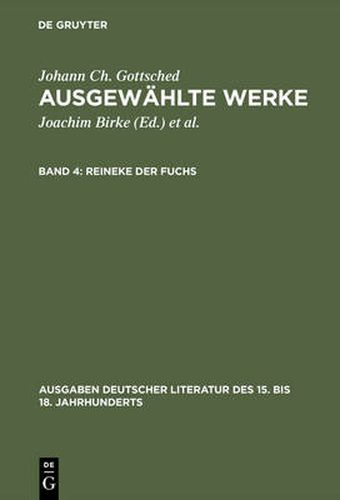 DE GRUYTER

Johann Ch. Gottsched
AUSGEWÄHLTE WERKE
Joachim Birke (Ed.) et al.

BAND 4: REINEKE DER FUCHS

AUSGABEN DEUTSCHER LITERATUR DES 15. BIS 18. JAHRHUNDERTS

DE
G